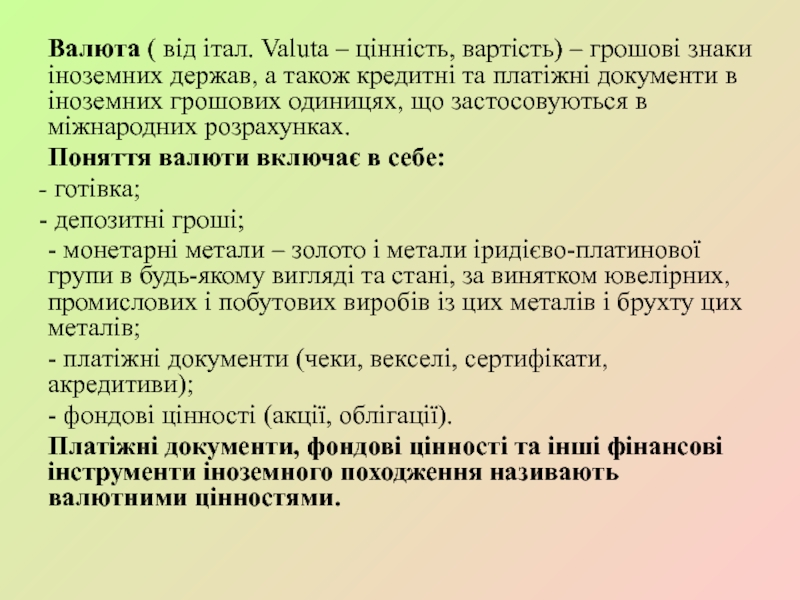 Валюта ( від італ. Valuta – цінність, вартість) – грошові знаки іноземних держав, а також кредитні та платіжні документи в іноземних грошових одиницях, що застосовуються в міжнародних розрахунках.

Поняття валюти включає в себе:

- готівка;

- депозитні гроші;

- монетарні метали – золото і метали іридієво-платинової групи в будь-якому вигляді та стані, за винятком ювелірних, промислових і побутових виробів із цих металів і брухту цих металів;

- платіжні документи (чеки, векселі, сертифікати, акредитиви);

- фондові цінності (акції, облігації).

Платіжні документи, фондові цінності та інші фінансові інструменти іноземного походження називають валютними цінностями.